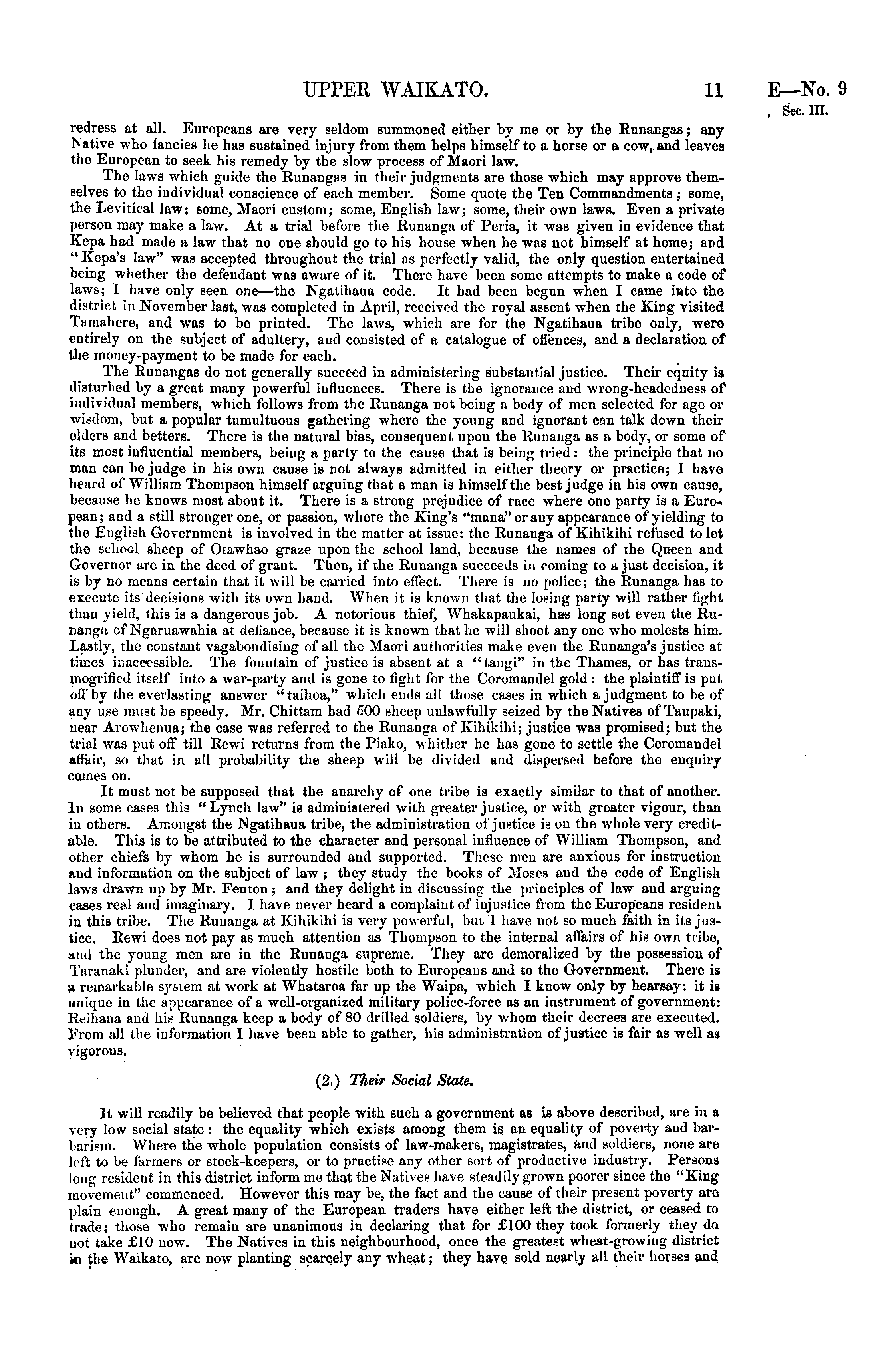 UPPER WAIKATO. 11 E—No. 9
Sec. III.

redress at all. Europeans are very seldom summoned either by me or by the Runangas; any Native who fancies he has sustained injury from them helps himself to a horse or a cow, and leaves the European to seek his remedy by the slow process of Maori law.

The laws which guide the Runangas in their judgments are those which may approve themselves to the individual conscience of each member. Some quote the Ten Commandments; some, the Levitical law; some, Maori custom; some, English law; some, their own laws. Even a private person may make a law. At a trial before the Runanga of Peria, it was given in evidence that Kepa had made a law that no one should go to his house when he was not himself at home; and "Kepa's law" was accepted throughout the trial as perfectly valid, the only question entertained being whether the defendant was aware of it. There have been some attempts to make a code of laws; I have only seen one—the Ngatihaua code. It had been begun when I came into the district in November last, was completed in April, received the royal assent when the King visited Tamahere, and was to be printed. The laws, which are for the Ngatihaua tribe only, were entirely on the subject of adultery, and consisted of a catalogue of offences, and a declaration of the money-payment to be made for each.

The Runangas do not generally succeed in administering substantial justice. Their equity is disturbed by a great many powerful influences. There is the ignorance and wrong-headedness of individual members, which follows from the Runanga not being a body of men selected for age or wisdom, but a popular tumultuous gathering where the young and ignorant can talk down their elders and betters. There is the natural bias, consequent upon the Runanga as a body, or some of its most influential members, being a party to the cause that is being tried: the principle that no man can be judge in his own cause is not always admitted in either theory or practice; I have heard of William Thompson himself arguing that a man is himself the best judge in his own cause, because he knows most about it. There is a strong prejudice of race where one party is a European; and a still stronger one, or passion, where the King's "mana" or any appearance of yielding to the English Government is involved in the matter at issue: the Runanga of Kihikihi refused to let the school sheep of Otawhao graze upon the school land, because the names of the Queen and Governor are in the deed of grant. Then, if the Runanga succeeds in coming to a just decision, it is by no means certain that it will be carried into effect. There is no police; the Runanga has to execute its decisions with its own hand. When it is known that the losing party will rather fight than yield, this is a dangerous job. A notorious thief, Whakapaukai, has long set even the Runanga of Ngaruawahia at defiance, because it is known that he will shoot any one who molests him. Lastly, the constant vagabondising of all the Maori authorities make even the Runanga's justice at times inaccessible. The fountain of justice is absent at a "tangi" in the Thames, or has transmogrified itself into a war-party and is gone to fight for the Coromandel gold: the plaintiff is put off by the everlasting answer "taihoa," which ends all those cases in which a judgment to be of any use must be speedy. Mr. Chittam had 500 sheep unlawfully seized by the Natives of Taupaki, near Arowhenua; the case was referred to the Runanga of Kihikihi; justice was promised; but the trial was put off till Rewi returns from the Piako, whither he has gone to settle the Coromandel affair, so that in all probability the sheep will be divided and dispersed before the enquiry comes on.

It must not be supposed that the anarchy of one tribe is exactly similar to that of another. In some cases this "Lynch law" is administered with greater justice, or with greater vigour, than in others. Amongst the Ngatihaua tribe, the administration of justice is on the whole very creditable. This is to be attributed to the character and personal influence of William Thompson, and other chiefs by whom he is surrounded and supported. These men are anxious for instruction and information on the subject of law; they study the books of Moses and the code of English laws drawn up by Mr. Fenton; and they delight in discussing the principles of law and arguing cases real and imaginary. I have never heard a complaint of injustice from the Europeans resident in this tribe. The Runanga at Kihikihi is very powerful, but I have not so much faith in its justice. Rewi does not pay as much attention as Thompson to the internal affairs of his own tribe, and the young men are in the Runanga supreme. They are demoralized by the possession of Taranaki plunder, and are violently hostile both to Europeans and to the Government. There is a remarkable system at work at Whataroa far up the Waipa, which I know only by hearsay: it is unique in the appearance of a well-organized military police-force as an instrument of government: Reihana and his Runanga keep a body of 80 drilled soldiers, by whom their decrees are executed. From all the information I have been able to gather, his administration of justice is fair as well as vigorous.

(2.) Their Social State.

It will readily be believed that people with such a government as is above described, are in a very low social state: the equality which exists among them is an equality of poverty and barbarism. Where the whole population consists of law-makers, magistrates, and soldiers, none are left to be farmers or stock-keepers, or to practise any other sort of productive industry. Persons long resident in this district inform me that the Natives have steadily grown poorer since the "King movement" commenced. However this may be, the fact and the cause of their present poverty are plain enough. A great many of the European traders have either left the district, or ceased to trade; those who remain are unanimous in declaring that for £100 they took formerly they do not take £10 now. The Natives in this neighbourhood, once the greatest wheat-growing district in the Waikato, are now planting scarcely any wheat; they have sold nearly all their horses and